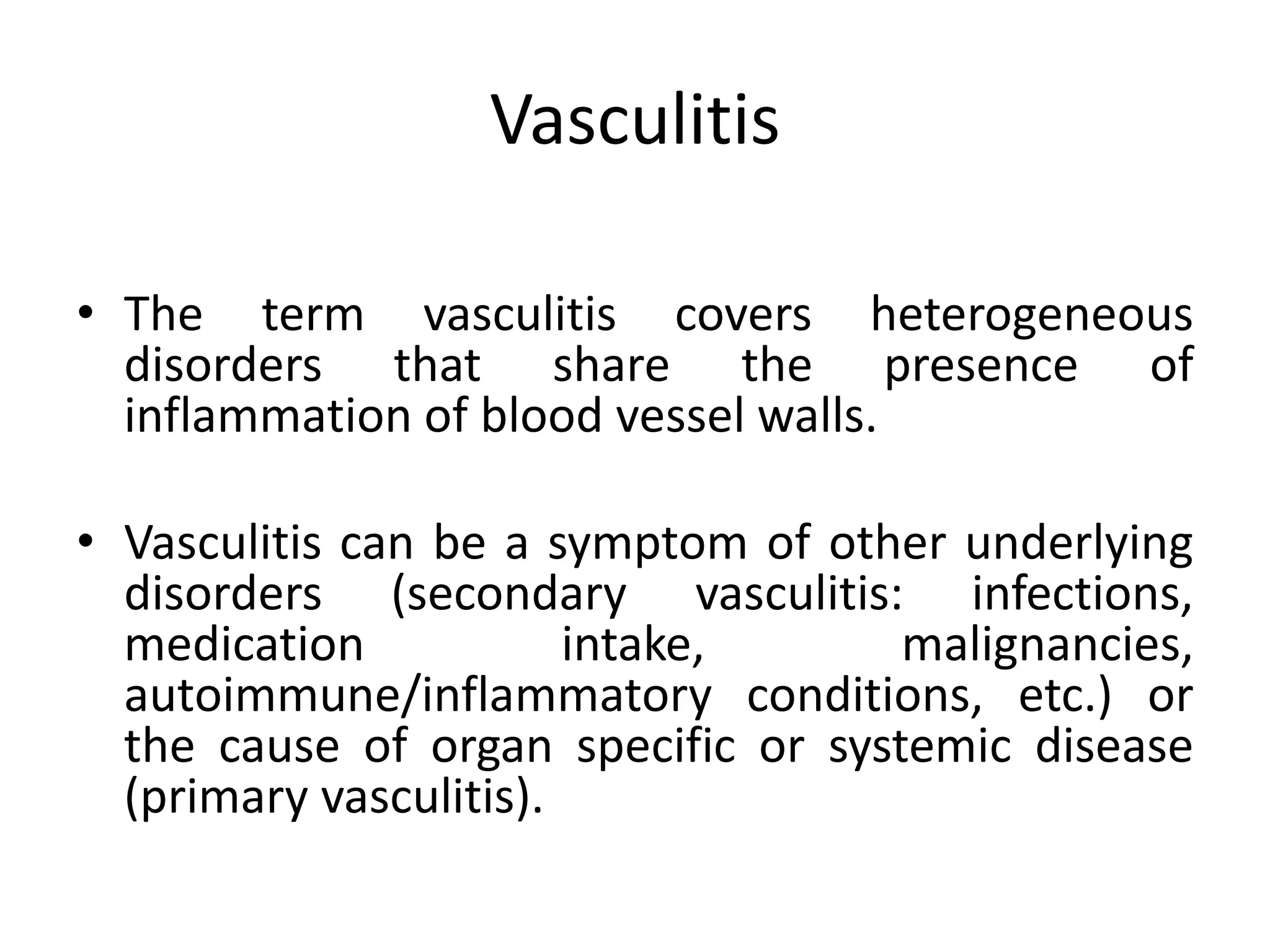 Vasculitis

• The term vasculitis covers heterogeneous disorders that share the presence of inflammation of blood vessel walls.

• Vasculitis can be a symptom of other underlying disorders (secondary vasculitis: infections, medication intake, malignancies, autoimmune/inflammatory conditions, etc.) or the cause of organ specific or systemic disease (primary vasculitis).